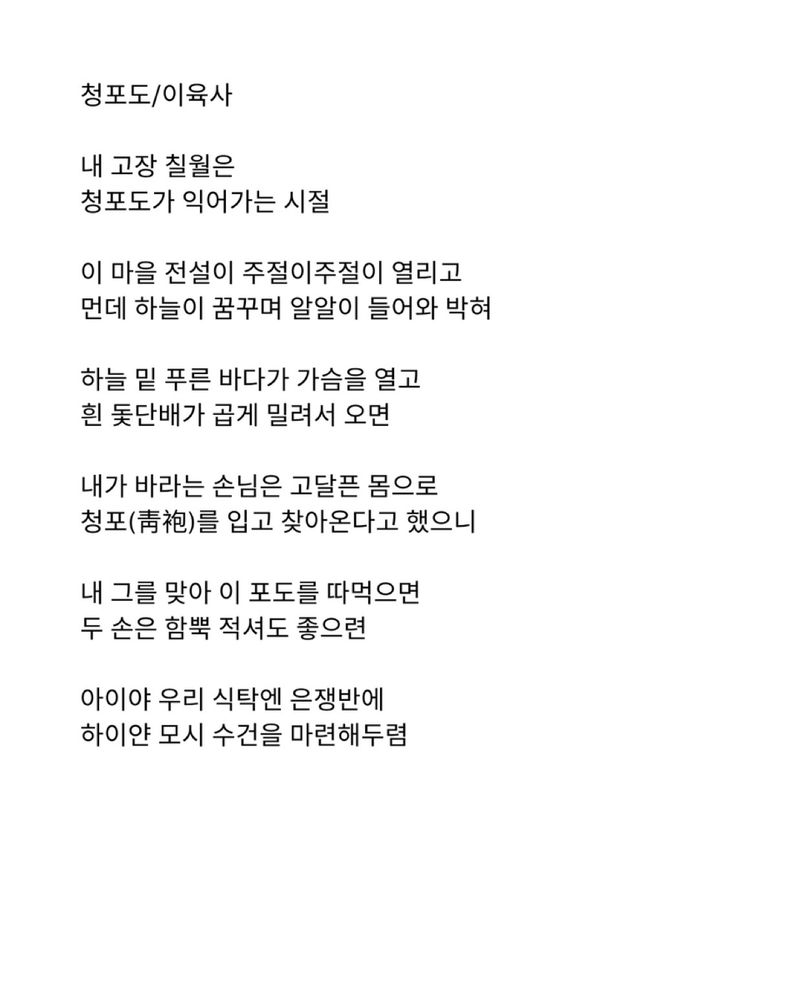 청포도/이육사

내 고장 칠월은
청포도가 익어가는 시절

이 마을 전설이 주절이주절이 열리고
먼데 하늘이 꿈꾸며 알알이 들어와 박혀

하늘 밑 푸른 바다가 가슴을 열고
흰 돛단배가 곱게 밀려서 오면

내가 바라는 손님은 고달픈 몸으로
청포(靑袍)를 입고 찾아온다고 했으니

내 그를 맞아 이 포도를 따먹으면
두 손은 함뿍 적셔도 좋으련

아이야 우리 식탁엔 은쟁반에
하이얀 모시 수건을 마련해두렴